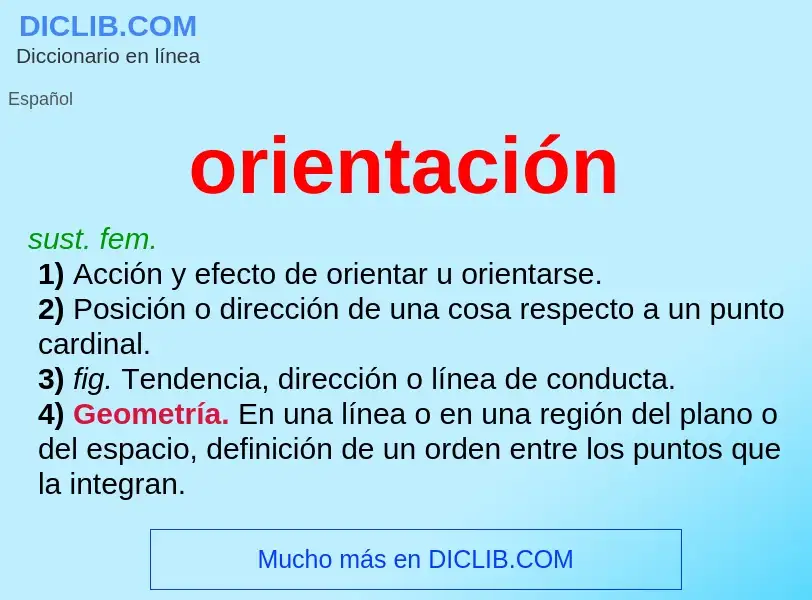 DICLIB.COM
Diccionario en línea

Español

orientación

sust. fem.

1) Acción y efecto de orientar u orientarse.
2) Posición o dirección de una cosa respecto a un punto cardinal.
3) fig. Tendencia, dirección o línea de conducta.
4) Geometría. En una línea o en una región del plano o del espacio, definición de un orden entre los puntos que la integran.

Mucho más en DICLIB.COM